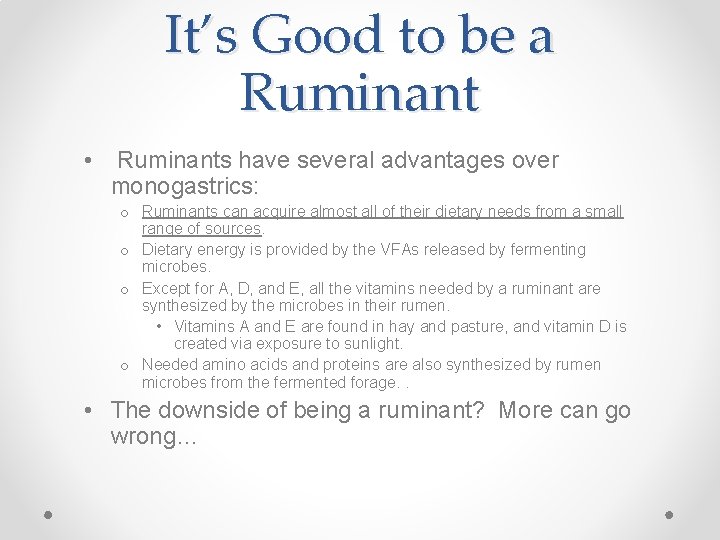 It's Good to be a Ruminant

• Ruminants have several advantages over monogastrics:

o Ruminants can acquire almost all of their dietary needs from a small range of sources.

o Dietary energy is provided by the VFAs released by fermenting microbes.

o Except for A, D, and E, all the vitamins needed by a ruminant are synthesized by the microbes in their rumen.

• Vitamins A and E are found in hay and pasture, and vitamin D is created via exposure to sunlight.

o Needed amino acids and proteins are also synthesized by rumen microbes from the fermented forage. .

• The downside of being a ruminant? More can go wrong…